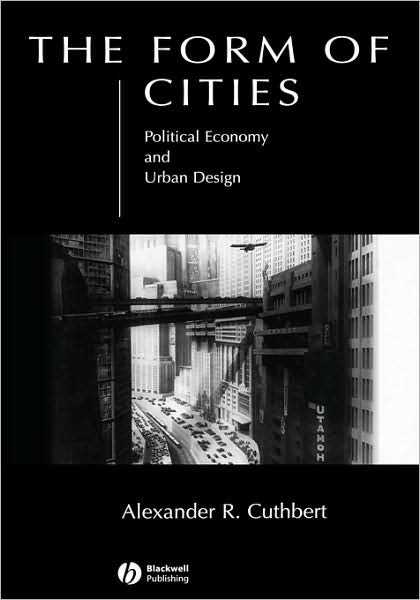 THE FORM OF CITIES

Political Economy and Urban Design

UTAMOH

Alexander R. Cuthbert

Blackwell Publishing